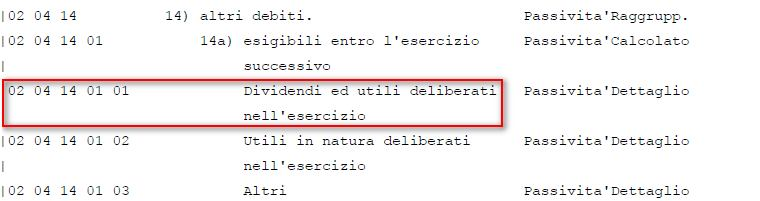 |02 04 14 14) altri debiti. Passivita'Raggrupp.
|02 04 14 01 14a) esigibili entro l'esercizio Passivita'Calcolato
| successivo
02 04 14 01 01 Dividendi ed utili deliberati Passivita'Dettaglio
nell'esercizio
|02 04 14 01 02 Utili in natura deliberati Passivita'Dettaglio
| nell'esercizio
|02 04 14 01 03 Altri Passivita'Dettaglio